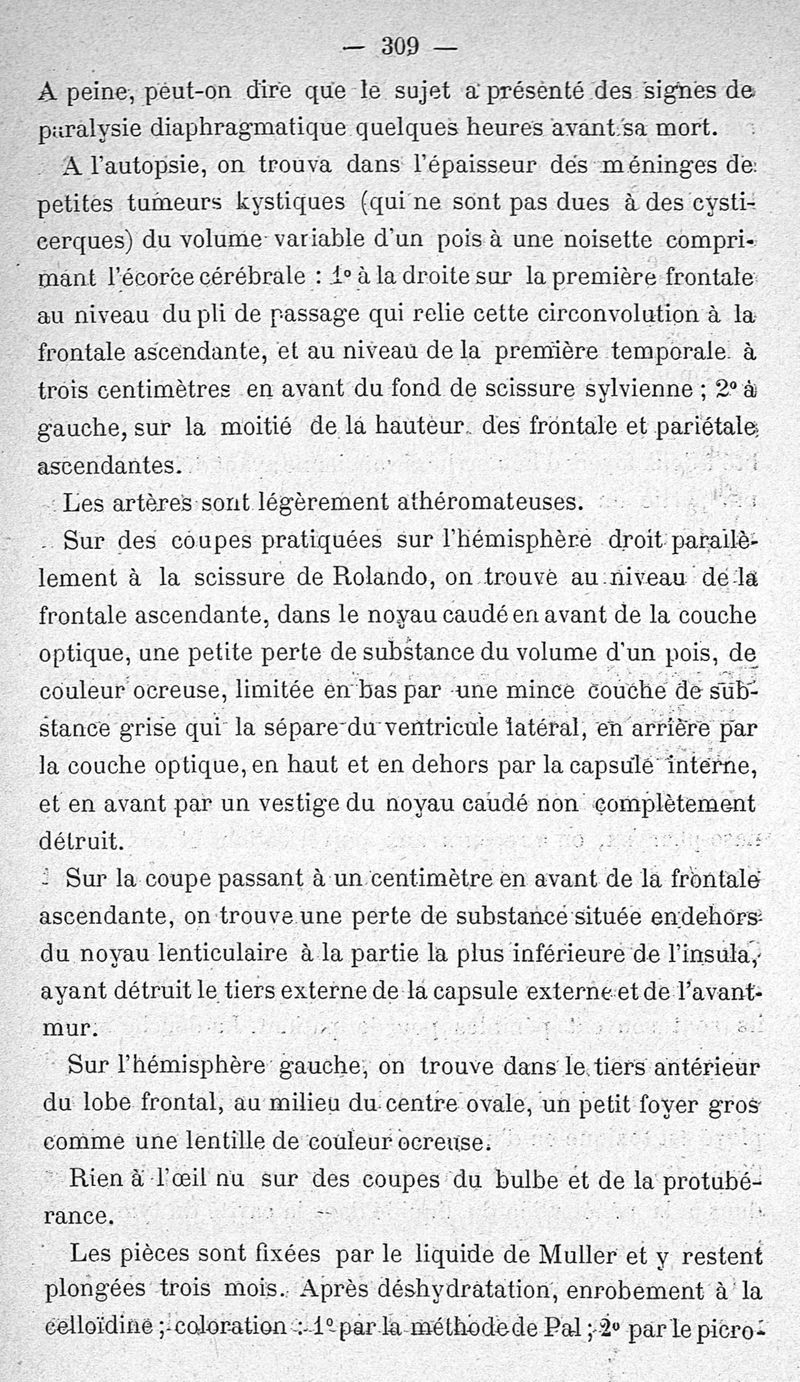 — 309 —

A peine, peut-on dire que le sujet a présenté des signes de paralysie diaphragmatique quelques heures avant sa mort.

A l'autopsie, on trouva dans l'épaisseur des méninges de petites tumeurs kystiques (qui ne sont pas dues à des cysticerques) du volume variable d'un pois à une noisette comprimant l'écorce cérébrale : 1° à la droite sur la première frontale au niveau du pli de passage qui relie cette circonvolution à la frontale ascendante, et au niveau de la première temporale à trois centimètres en avant du fond de scissure sylvienne ; 2° à gauche, sur la moitié de la hauteur des frontale et pariétale ascendantes.

Les artères sont légèrement athéromateuses.

Sur des coupes pratiquées sur l'hémisphère droit parallèlement à la scissure de Rolando, on trouve au niveau de la frontale ascendante, dans le noyau caudé en avant de la couche optique, une petite perte de substance du volume d'un pois, de couleur ocreuse, limitée en bas par une mince couche de substance grise qui la sépare du ventricule latéral, en arrière par la couche optique, en haut et en dehors par la capsule interne, et en avant par un vestige du noyau caudé non complètement détruit.

Sur la coupe passant à un centimètre en avant de la frontale ascendante, on trouve une perte de substance située en dehors du noyau lenticulaire à la partie la plus inférieure de l'insula, ayant détruit le tiers externe de la capsule externe et de l'avant-mur.

Sur l'hémisphère gauche, on trouve dans le tiers antérieur du lobe frontal, au milieu du centre ovale, un petit foyer gros comme une lentille de couleur ocreuse.

Rien à l'œil nu sur des coupes du bulbe et de la protubérance.

Les pièces sont fixées par le liquide de Muller et y restent plongées trois mois. Après déshydratation, enrobement à la celloïdine ; coloration : 1° par la méthode de Pal ; 2° par le picro-